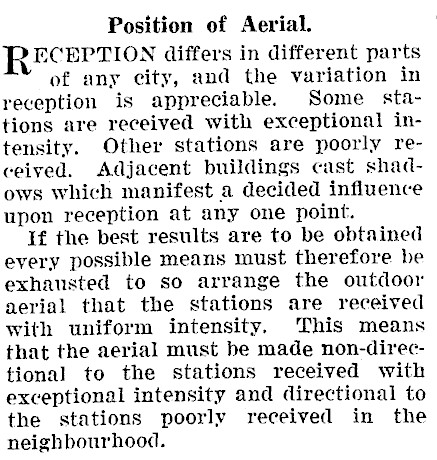 Position of Aerial.

RECEPTION differs in different parts of any city, and the variation in reception is appreciable. Some stations are received with exceptional intensity. Other stations are poorly received. Adjacent buildings cast shadows which manifest a decided influence upon reception at any one point.

If the best results are to be obtained every possible means must therefore be exhausted to so arrange the outdoor aerial that the stations are received with uniform intensity. This means that the aerial must be made non-directional to the stations received with exceptional intensity and directional to the stations poorly received in the neighbourhood.